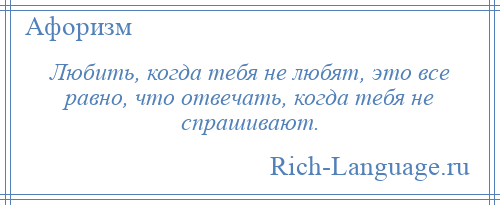 Афоризм

Любить, когда тебя не любят, это все равно, что отвечать, когда тебя не спрашивают.

Rich-Language.ru